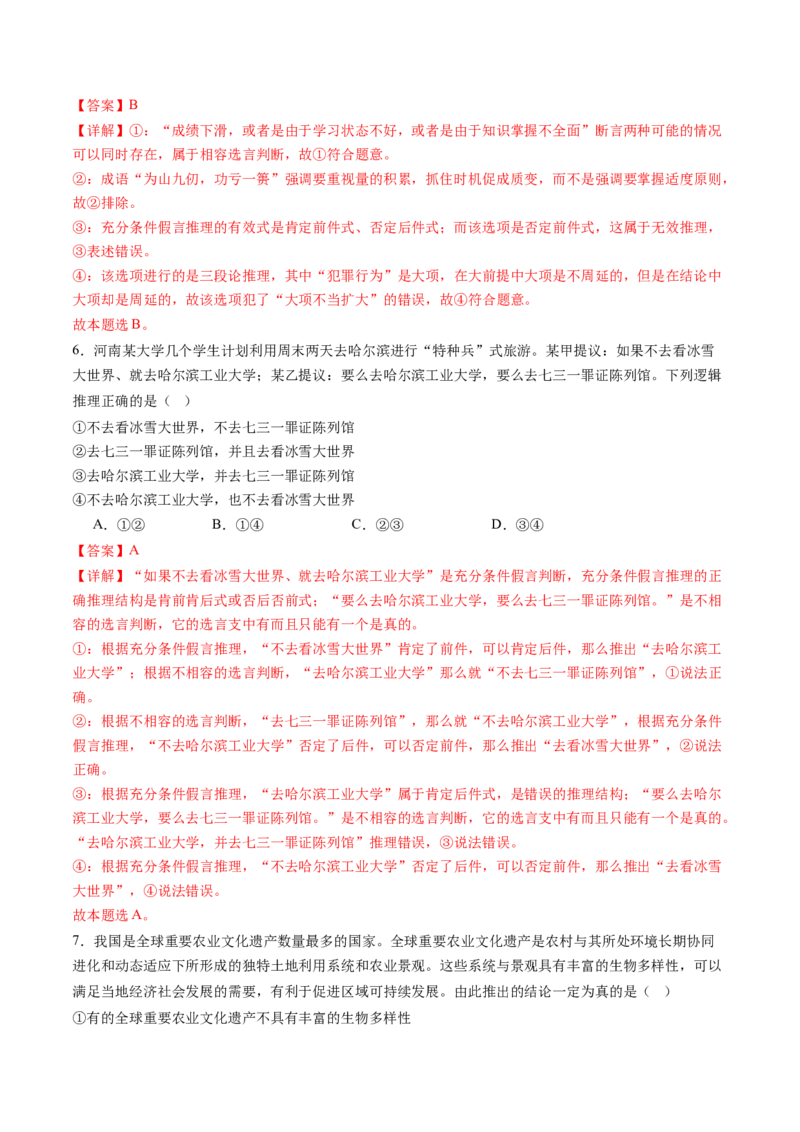 【答案】B

【详解】①：“成绩下滑，或者是由于学习状态不好，或者是由于知识掌握不全面”断言两种可能的情况可以同时存在，属于相容选言判断，故①符合题意。

②：成语“为山九仞，功亏一篑”强调要重视量的积累，抓住时机促成质变，而不是强调要掌握适度原则，故②排除。

③：充分条件假言推理的有效式是肯定前件式、否定后件式；而该选项是否定前件式，这属于无效推理，③表述错误。

④：该选项进行的是三段论推理，其中“犯罪行为”是大项，在大前提中大项是不周延的，但是在结论中大项却是周延的，故该选项犯了“大项不当扩大”的错误，故④符合题意。

故本题选B。

6．河南某大学几个学生计划利用周末两天去哈尔滨进行“特种兵”式旅游。某甲提议：如果不去看冰雪大世界、就去哈尔滨工业大学；某乙提议：要么去哈尔滨工业大学，要么去七三一罪证陈列馆。下列逻辑推理正确的是（ ）

①不去看冰雪大世界，不去七三一罪证陈列馆

②去七三一罪证陈列馆，并且去看冰雪大世界

③去哈尔滨工业大学，并去七三一罪证陈列馆

④不去哈尔滨工业大学，也不去看冰雪大世界

A．①② B．①④ C．②③ D．③④

【答案】A

【详解】“如果不去看冰雪大世界、就去哈尔滨工业大学”是充分条件假言判断，充分条件假言推理的正确推理结构是肯前肯后式或否后否前式；“要么去哈尔滨工业大学，要么去七三一罪证陈列馆。”是不相容的选言判断，它的选言支中有而且只能有一个是真的。

①：根据充分条件假言推理，“不去看冰雪大世界”肯定了前件，可以肯定后件，那么推出“去哈尔滨工业大学”；根据不相容的选言判断，“去哈尔滨工业大学”那么就“不去七三一罪证陈列馆”，①说法正确。

②：根据不相容的选言判断，“去七三一罪证陈列馆”，那么就“不去哈尔滨工业大学”，根据充分条件假言推理，“不去哈尔滨工业大学”否定了后件，可以否定前件，那么推出“去看冰雪大世界”，②说法正确。

③：根据充分条件假言推理，“去哈尔滨工业大学”属于肯定后件式，是错误的推理结构；“要么去哈尔滨工业大学，要么去七三一罪证陈列馆。”是不相容的选言判断，它的选言支中有而且只能有一个是真的。“去哈尔滨工业大学，并去七三一罪证陈列馆”推理错误，③说法错误。

④：根据充分条件假言推理，“不去哈尔滨工业大学”否定了后件，可以否定前件，那么推出“去看冰雪大世界”，④说法错误。

故本题选A。

7．我国是全球重要农业文化遗产数量最多的国家。全球重要农业文化遗产是农村与其所处环境长期协同进化和动态适应下所形成的独特土地利用系统和农业景观。这些系统与景观具有丰富的生物多样性，可以满足当地经济社会发展的需要，有利于促进区域可持续发展。由此推出的结论一定为真的是（ ）

①有的全球重要农业文化遗产不具有丰富的生物多样性